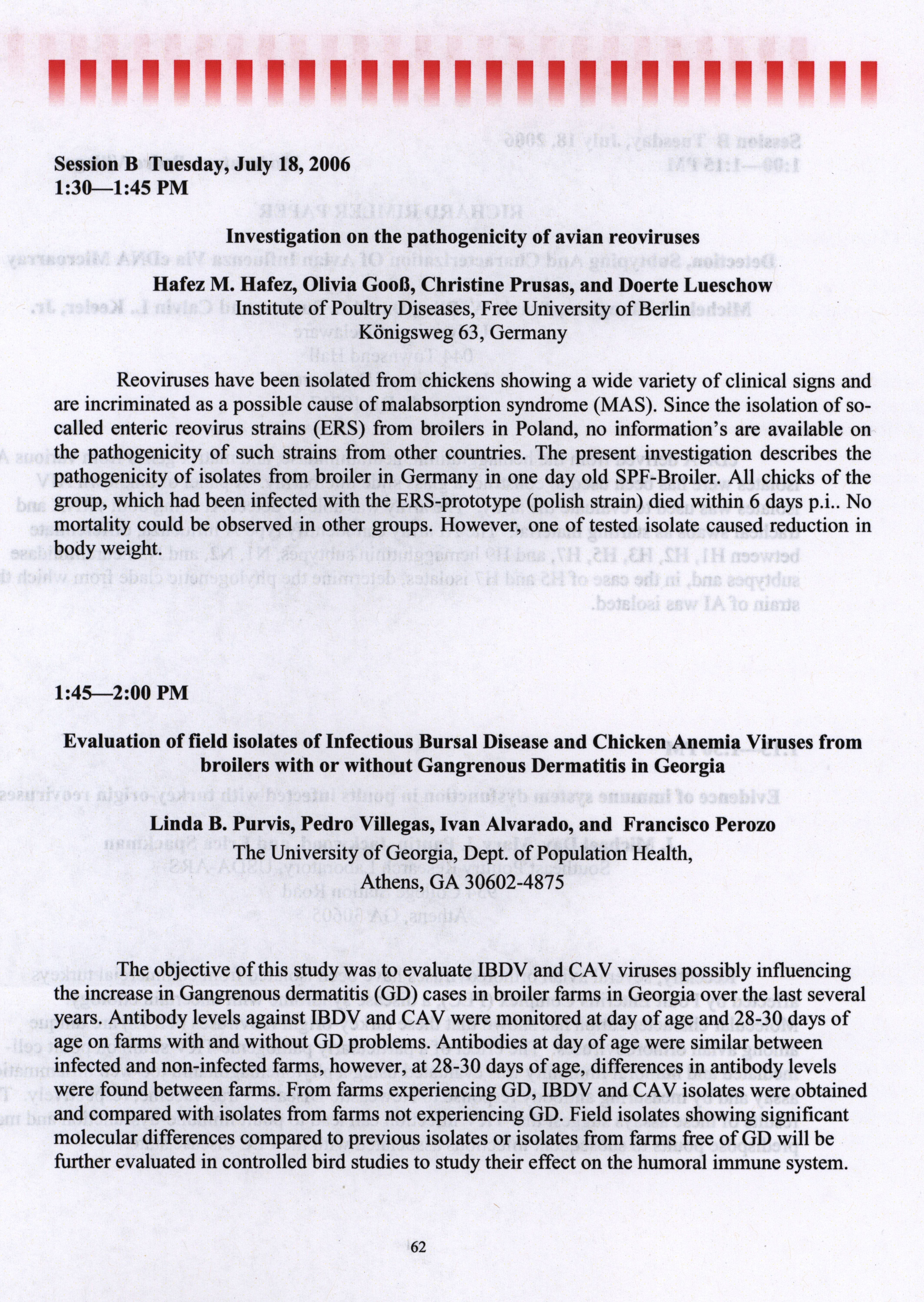 Session B Tuesday, July 18, 2006
1:30—1:45 PM

Investigation on the pathogenicity of avian reoviruses

Hafez M. Hafez, Olivia Gooß, Christine Prusas, and Doerte Lueschow
Institute of Poultry Diseases, Free University of Berlin
Königsweg 63, Germany

Reoviruses have been isolated from chickens showing a wide variety of clinical signs and are incriminated as a possible cause of malabsorption syndrome (MAS). Since the isolation of so-called enteric reovirus strains (ERS) from broilers in Poland, no information's are available on the pathogenicity of such strains from other countries. The present investigation describes the pathogenicity of isolates from broiler in Germany in one day old SPF-Broiler. All chicks of the group, which had been infected with the ERS-prototype (polish strain) died within 6 days p.i.. No mortality could be observed in other groups. However, one of tested isolate caused reduction in body weight.

1:45—2:00 PM

Evaluation of field isolates of Infectious Bursal Disease and Chicken Anemia Viruses from broilers with or without Gangrenous Dermatitis in Georgia

Linda B. Purvis, Pedro Villegas, Ivan Alvarado, and Francisco Perozo
The University of Georgia, Dept. of Population Health,
Athens, GA 30602-4875

The objective of this study was to evaluate IBDV and CAV viruses possibly influencing the increase in Gangrenous dermatitis (GD) cases in broiler farms in Georgia over the last several years. Antibody levels against IBDV and CAV were monitored at day of age and 28-30 days of age on farms with and without GD problems. Antibodies at day of age were similar between infected and non-infected farms, however, at 28-30 days of age, differences in antibody levels were found between farms. From farms experiencing GD, IBDV and CAV isolates were obtained and compared with isolates from farms not experiencing GD. Field isolates showing significant molecular differences compared to previous isolates or isolates from farms free of GD will be further evaluated in controlled bird studies to study their effect on the humoral immune system.

62